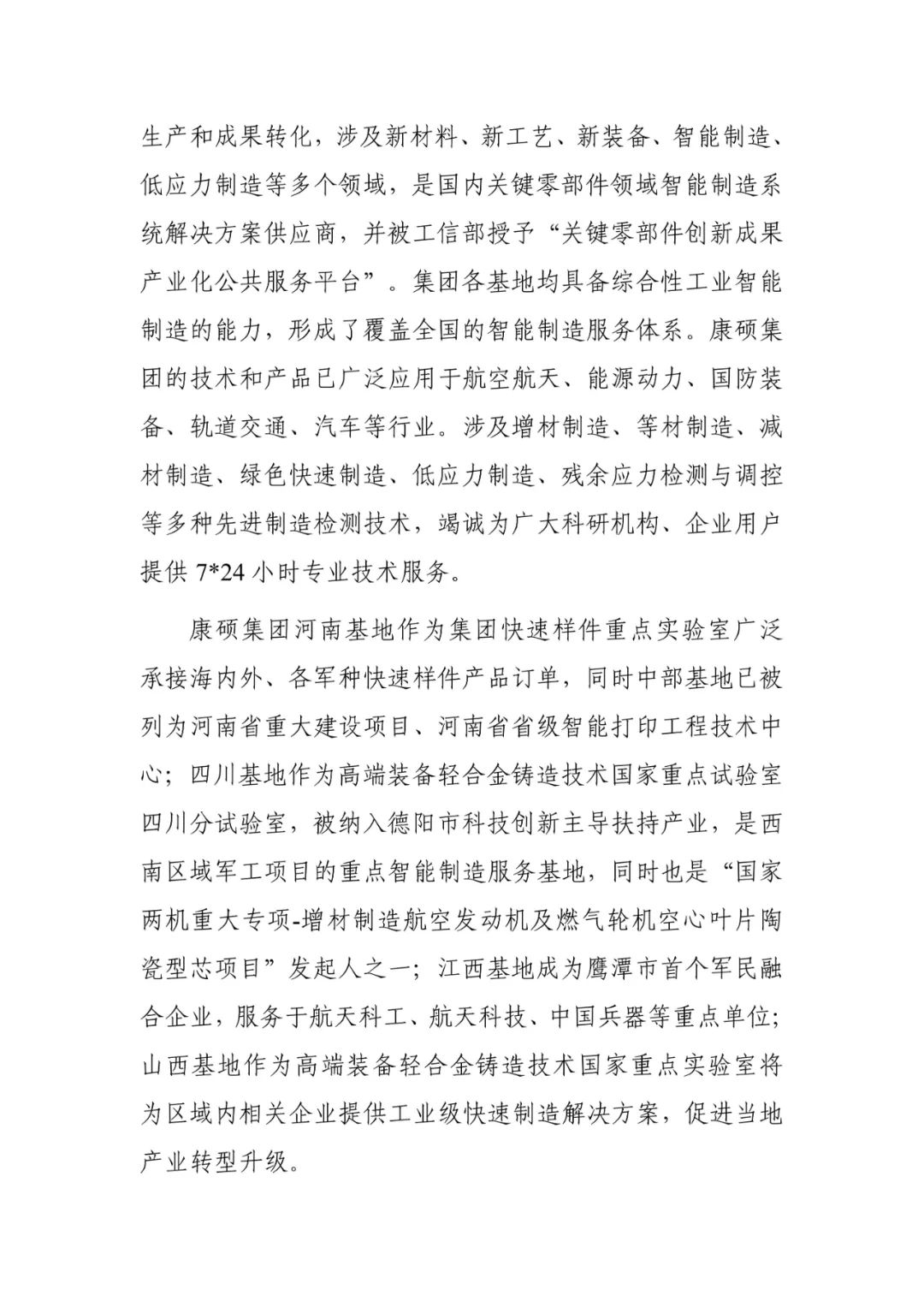 生产和成果转化，涉及新材料、新工艺、新装备、智能制造、低应力制造等多个领域，是国内关键零部件领域智能制造系统解决方案供应商，并被工信部授予“关键零部件创新成果产业化公共服务平台”。集团各基地均具备综合性工业智能制造的能力，形成了覆盖全国的智能制造服务体系。康硕集团的技术和产品已广泛应用于航空航天、能源动力、国防装备、轨道交通、汽车等行业。涉及增材制造、等材制造、减材制造、绿色快速制造、低应力制造、残余应力检测与调控等多种先进制造检测技术，竭诚为广大科研机构、企业用户提供 7*24 小时专业技术服务。

康硕集团河南基地作为集团快速样件重点实验室广泛承接海内外、各军种快速样件产品订单，同时中部基地已被列为河南省重大建设项目、河南省省级智能打印工程技术中心；四川基地作为高端装备轻合金铸造技术国家重点试验室四川分试验室，被纳入德阳市科技创新主导扶持产业，是西南区域军工项目的重点智能制造服务基地，同时也是“国家两机重大专项-增材制造航空发动机及燃气轮机空心叶片陶瓷型芯项目”发起人之一；江西基地成为鹰潭市首个军民融合企业，服务于航天科工、航天科技、中国兵器等重点单位；山西基地作为高端装备轻合金铸造技术国家重点实验室将为区域内相关企业提供工业级快速制造解决方案，促进当地产业转型升级。